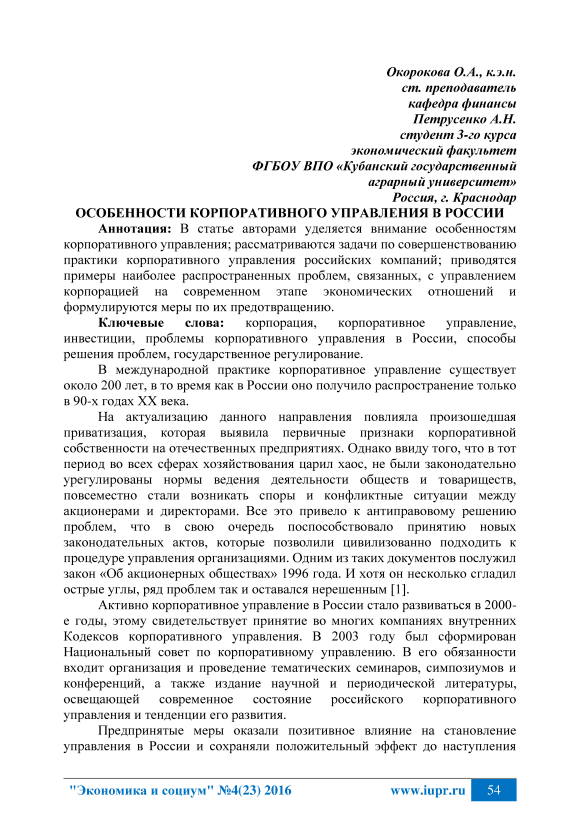 Окорокова О.А., к.э.н.
ст. преподаватель
кафедра финансы
Петрусенко А.Н.
студент 3-го курса
экономический факультет
ФГБОУ ВПО «Кубанский государственный
аграрный университет»
Россия, г. Краснодар

ОСОБЕННОСТИ КОРПОРАТИВНОГО УПРАВЛЕНИЯ В РОССИИ

Аннотация: В статье авторами уделяется внимание особенностям корпоративного управления; рассматриваются задачи по совершенствованию практики корпоративного управления российских компаний; приводятся примеры наиболее распространенных проблем, связанных, с управлением корпорацией на современном этапе экономических отношений и формулируются меры по их предотвращению.

Ключевые слова: корпорация, корпоративное управление, инвестиции, проблемы корпоративного управления в России, способы решения проблем, государственное регулирование.

В международной практике корпоративное управление существует около 200 лет, в то время как в России оно получило распространение только в 90-х годах XX века.

На актуализацию данного направления повлияла произошедшая приватизация, которая выявила первичные признаки корпоративной собственности на отечественных предприятиях. Однако ввиду того, что в тот период во всех сферах хозяйствования царил хаос, не были законодательно урегулированы нормы ведения деятельности обществ и товариществ, повсеместно стали возникать споры и конфликтные ситуации между акционерами и директорами. Все это привело к антиправовому решению проблем, что в свою очередь поспособствовало принятию новых законодательных актов, которые позволили цивилизованно подходить к процедуре управления организациями. Одним из таких документов послужил закон «Об акционерных обществах» 1996 года. И хотя он несколько сгладил острые углы, ряд проблем так и оставался нерешенным [1].

Активно корпоративное управление в России стало развиваться в 2000-е годы, этому свидетельствует принятие во многих компаниях внутренних Кодексов корпоративного управления. В 2003 году был сформирован Национальный совет по корпоративному управлению. В его обязанности входит организация и проведение тематических семинаров, симпозиумов и конференций, а также издание научной и периодической литературы, освещающей современное состояние российского корпоративного управления и тенденции его развития.

Предпринятые меры оказали позитивное влияние на становление управления в России и сохраняли положительный эффект до наступления

"Экономика и социум" №4(23) 2016 www.iupr.ru 54